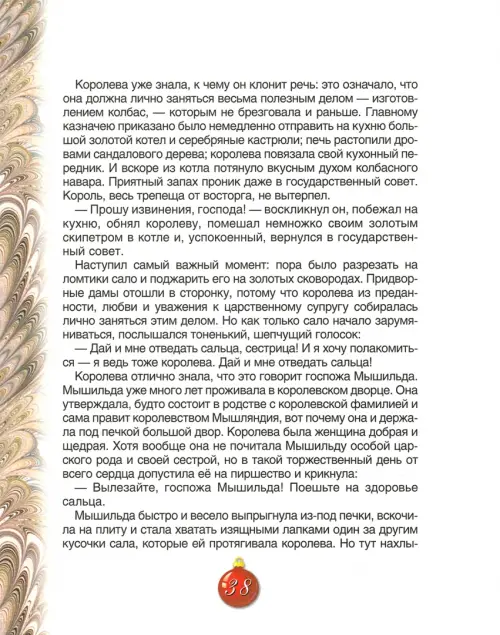 Королева уже знала, к чему он клонит речь: это означало, что она должна лично заняться весьма полезным делом — изготовлением колбас, — которым не брезговала и раньше. Главному казначею приказано было немедленно отправить на кухню большой золотой котел и серебряные кастрюли; печь растопили дровами сандалового дерева; королева повязала свой кухонный передник. И вскоре из котла потянуло вкусным духом колбасного навара. Приятный запах проник даже в государственный совет. Король, весь трепеща от восторга, не вытерпел.

— Прошу извинения, господа! — воскликнул он, побежал на кухню, обнял королеву, помешал немножко своим золотым скипетром в котле и, успокоенный, вернулся в государственный совет.

Наступил самый важный момент: пора было разрезать на ломтики сало и поджарить его на золотых сковородах. Придворные дамы отошли в сторонку, потому что королева из преданности, любви и уважения к царственному супругу собиралась лично заняться этим делом. Но как только сало начало зарумяниваться, послышался тоненький, шепчущий голосок:

— Дай и мне отведать сальца, сестрица! И я хочу полакомиться — я ведь тоже королева. Дай и мне отведать сальца!

Королева отлично знала, что это говорит госпожа Мышильда. Мышильда уже много лет проживала в королевском дворце. Она утверждала, будто состоит в родстве с королевской фамилией и сама правит королевством Мышляндия, вот почему она и держала под печкой большой двор. Королева была женщина добрая и щедрая. Хотя вообще она не почитала Мышильду особой царского рода и своей сестрой, но в такой торжественный день от всего сердца допустила её на пиршество и крикнула:

— Вылезайте, госпожа Мышильда! Поешьте на здоровье сальца.

Мышильда быстро и весело выпрыгнула из-под печки, вскочила на плиту и стала хватать изящными лапками один за другим кусочки сала, которые ей протягивала королева. Но тут нахлы-

38